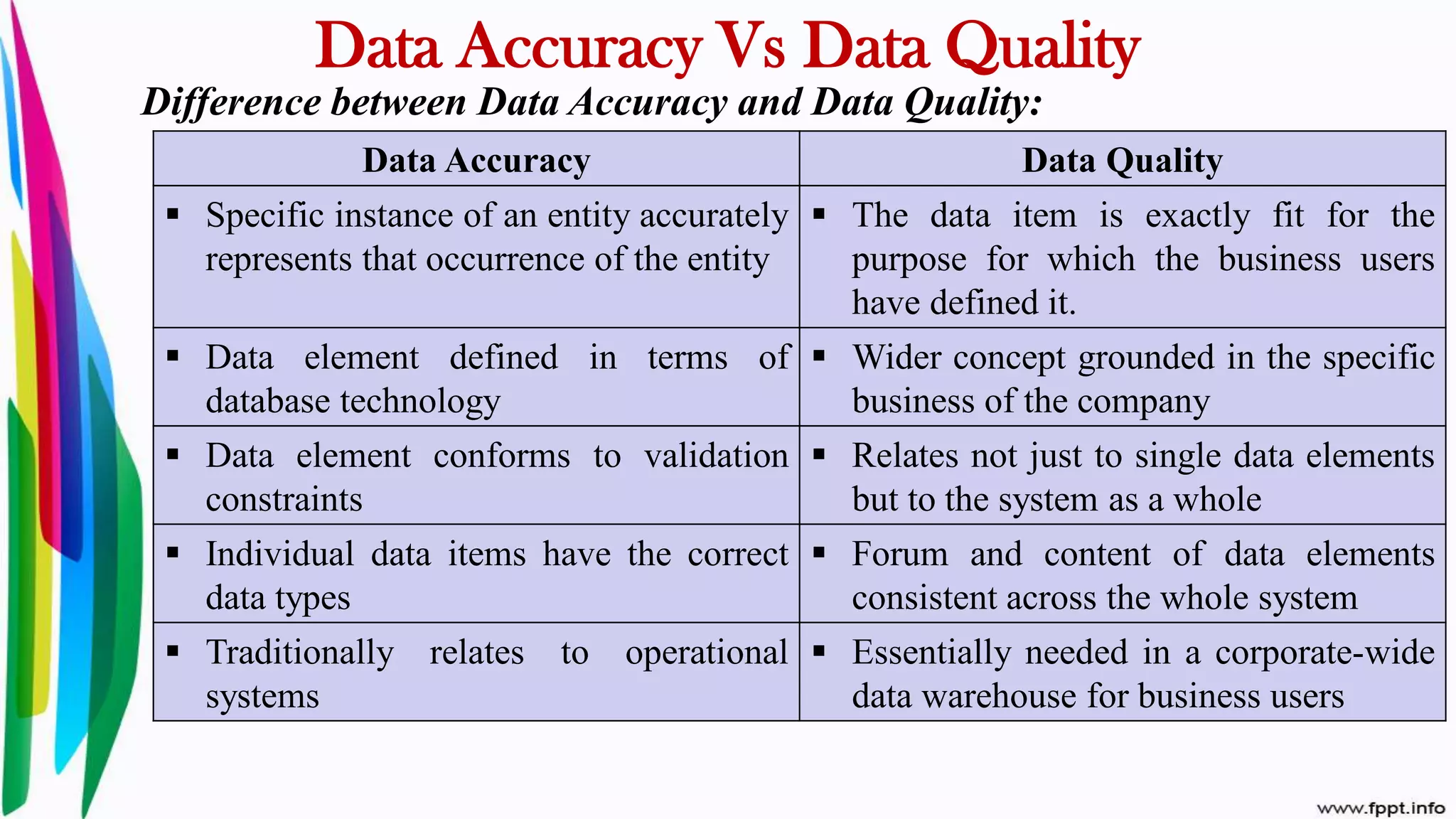 Data Accuracy Vs Data Quality

Difference between Data Accuracy and Data Quality:

| Data Accuracy | Data Quality |
|---|---|
| ▪ Specific instance of an entity accurately represents that occurrence of the entity | ▪ The data item is exactly fit for the purpose for which the business users have defined it. |
| ▪ Data element defined in terms of database technology | ▪ Wider concept grounded in the specific business of the company |
| ▪ Data element conforms to validation constraints | ▪ Relates not just to single data elements but to the system as a whole |
| ▪ Individual data items have the correct data types | ▪ Forum and content of data elements consistent across the whole system |
| ▪ Traditionally relates to operational systems | ▪ Essentially needed in a corporate-wide data warehouse for business users |

www.fppt.info